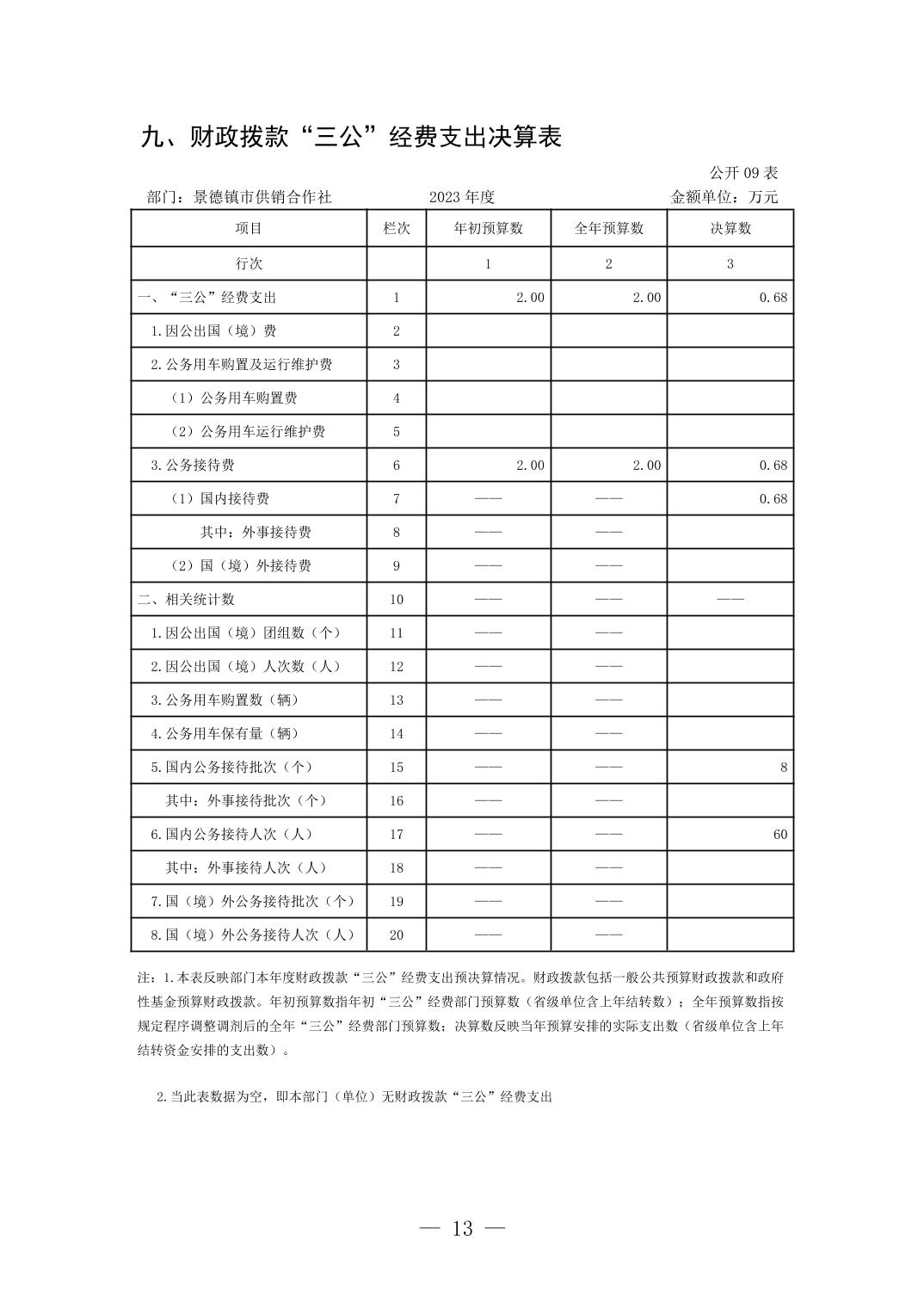 九、财政拨款“三公”经费支出决算表

公开 09 表

部门：景德镇市供销合作社　　2023 年度　　金额单位：万元

| 项目 | 栏次 | 年初预算数 | 全年预算数 | 决算数 |
|---|---|---|---|---|
| 行次 | | 1 | 2 | 3 |
| 一、“三公”经费支出 | 1 | 2.00 | 2.00 | 0.68 |
| 1.因公出国（境）费 | 2 | | | |
| 2.公务用车购置及运行维护费 | 3 | | | |
| （1）公务用车购置费 | 4 | | | |
| （2）公务用车运行维护费 | 5 | | | |
| 3.公务接待费 | 6 | 2.00 | 2.00 | 0.68 |
| （1）国内接待费 | 7 | —— | —— | 0.68 |
| 其中：外事接待费 | 8 | —— | —— | |
| （2）国（境）外接待费 | 9 | —— | —— | |
| 二、相关统计数 | 10 | —— | —— | —— |
| 1.因公出国（境）团组数（个） | 11 | —— | —— | |
| 2.因公出国（境）人次数（人） | 12 | —— | —— | |
| 3.公务用车购置数（辆） | 13 | —— | —— | |
| 4.公务用车保有量（辆） | 14 | —— | —— | |
| 5.国内公务接待批次（个） | 15 | —— | —— | 8 |
| 其中：外事接待批次（个） | 16 | —— | —— | |
| 6.国内公务接待人次（人） | 17 | —— | —— | 60 |
| 其中：外事接待人次（人） | 18 | —— | —— | |
| 7.国（境）外公务接待批次（个） | 19 | —— | —— | |
| 8.国（境）外公务接待人次（人） | 20 | —— | —— | |

注：1.本表反映部门本年度财政拨款“三公”经费支出预决算情况。财政拨款包括一般公共预算财政拨款和政府性基金预算财政拨款。年初预算数指年初“三公”经费部门预算数（省级单位含上年结转数）；全年预算数指按规定程序调整调剂后的全年“三公”经费部门预算数；决算数反映当年预算安排的实际支出数（省级单位含上年结转资金安排的支出数）。

2.当此表数据为空，即本部门（单位）无财政拨款“三公”经费支出

— 13 —